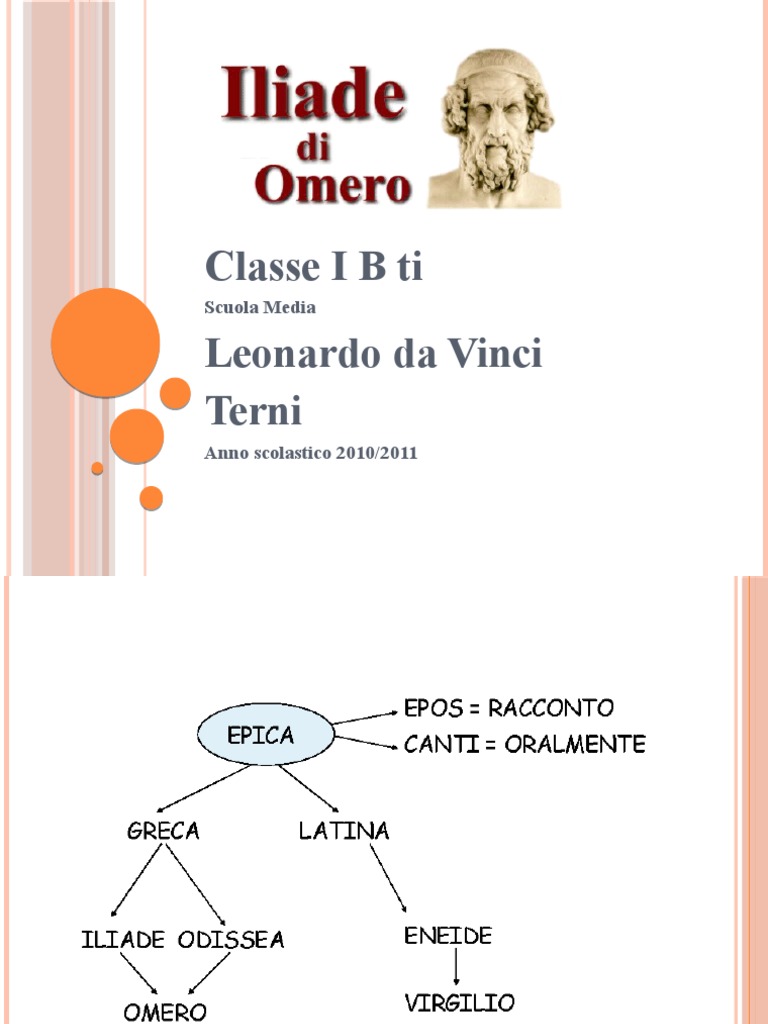 Iliade
di
Omero

Classe I B ti

Scuola Media

Leonardo da Vinci

Terni

Anno scolastico 2010/2011

EPICA

EPOS = RACCONTO

CANTI = ORALMENTE

GRECA

LATINA

ILIADE

ODISSEA

ENEIDE

OMERO

VIRGILIO